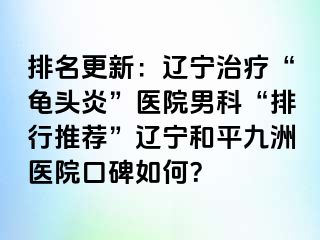 排名更新：辽宁治疗“龟头炎”医院男科“排行推荐”辽宁和平九洲医院口碑如何?